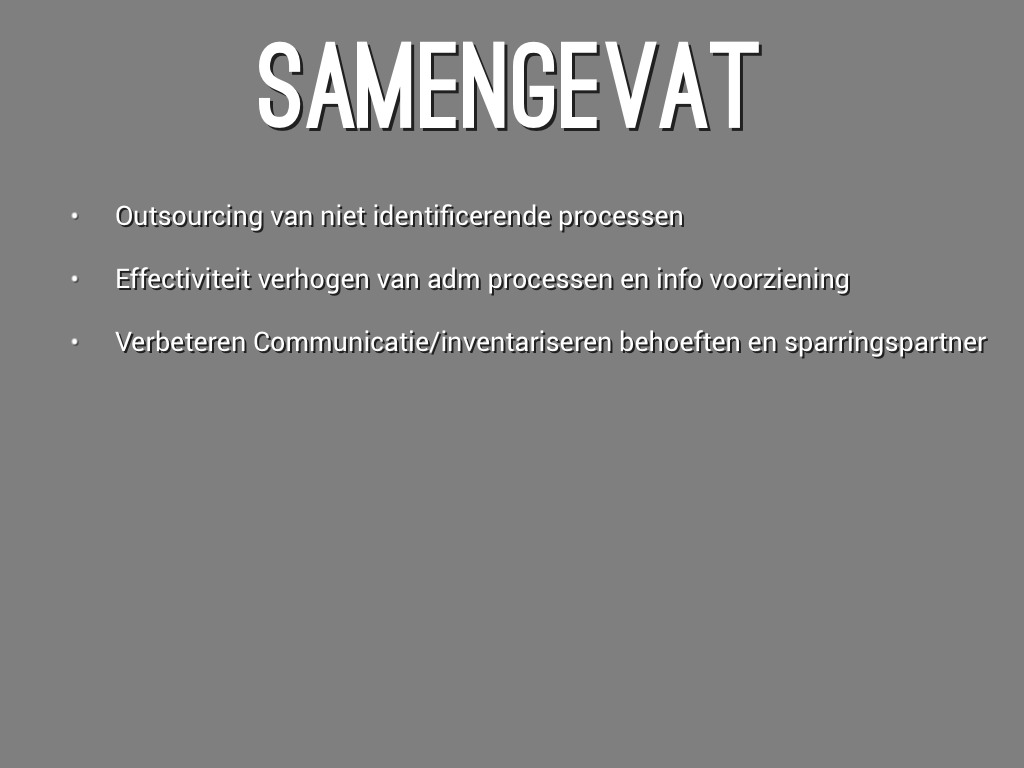 SAMENGEVAT

• Outsourcing van niet identificerende processen

• Effectiviteit verhogen van adm processen en info voorziening

• Verbeteren Communicatie/inventariseren behoeften en sparringspartner